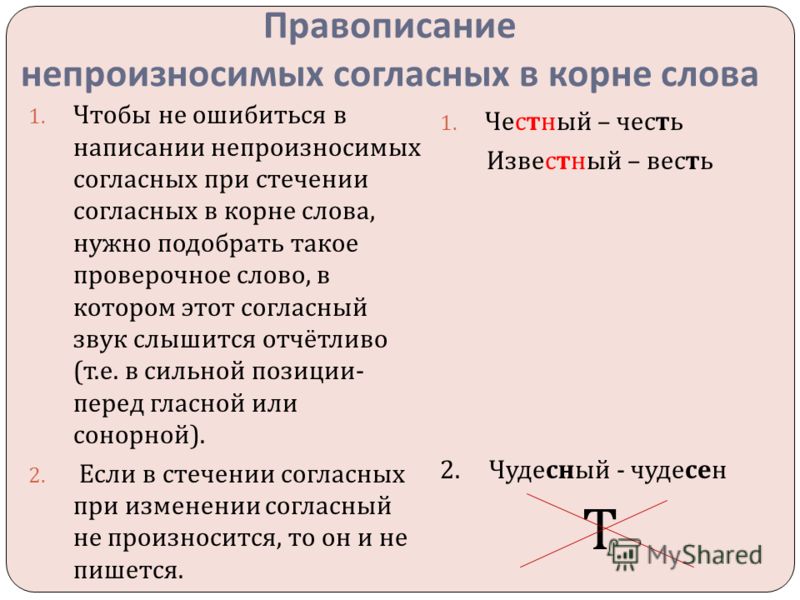 Правописание непроизносимых согласных в корне слова

1. Чтобы не ошибиться в написании непроизносимых согласных при стечении согласных в корне слова, нужно подобрать такое проверочное слово, в котором этот согласный звук слышится отчётливо (т.е. в сильной позиции- перед гласной или сонорной).

2. Если в стечении согласных при изменении согласный не произносится, то он и не пишется.

1. Честный – честь
Известный – весть

2. Чудесный - чудесен

Т

MyShared